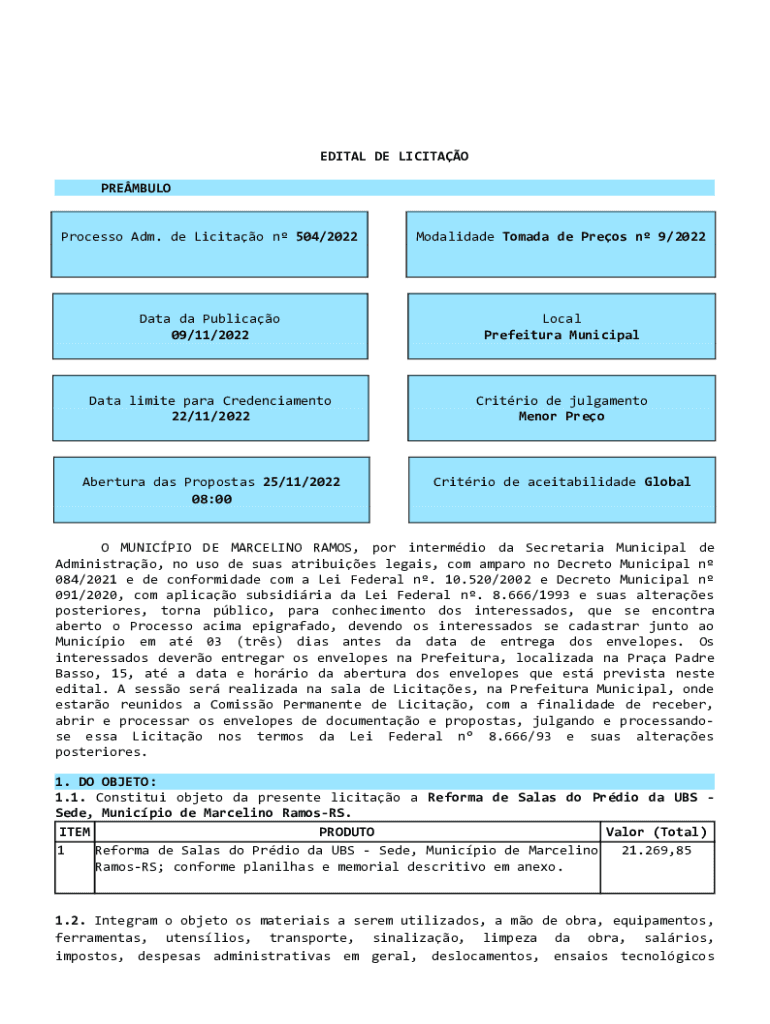 EDITAL DE LICITAÇÃO

PREÂMBULO

Processo Adm. de Licitação nº 504/2022

Modalidade Tomada de Preços nº 9/2022

Data da Publicação
09/11/2022

Local
Prefeitura Municipal

Data limite para Credenciamento
22/11/2022

Critério de julgamento
Menor Preço

Abertura das Propostas 25/11/2022 08:00

Critério de aceitabilidade Global

O MUNICÍPIO DE MARCELINO RAMOS, por intermédio da Secretaria Municipal de Administração, no uso de suas atribuições legais, com amparo no Decreto Municipal nº 084/2021 e de conformidade com a Lei Federal nº. 10.520/2002 e Decreto Municipal nº 091/2020, com aplicação subsidiária da Lei Federal nº. 8.666/1993 e suas alterações posteriores, torna público, para conhecimento dos interessados, que se encontra aberto o Processo acima epigrafado, devendo os interessados se cadastrar junto ao Município em até 03 (três) dias antes da data de entrega dos envelopes. Os interessados deverão entregar os envelopes na Prefeitura, localizada na Praça Padre Basso, 15, até a data e horário da abertura dos envelopes que está prevista neste edital. A sessão será realizada na sala de Licitações, na Prefeitura Municipal, onde estarão reunidos a Comissão Permanente de Licitação, com a finalidade de receber, abrir e processar os envelopes de documentação e propostas, julgando e processando-se essa Licitação nos termos da Lei Federal nº 8.666/93 e suas alterações posteriores.

1. DO OBJETO:
1.1. Constitui objeto da presente licitação a Reforma de Salas do Prédio da UBS - Sede, Município de Marcelino Ramos-RS.

| ITEM | PRODUTO | Valor (Total) |
|---|---|---|
| 1 | Reforma de Salas do Prédio da UBS - Sede, Município de Marcelino Ramos-RS; conforme planilhas e memorial descritivo em anexo. | 21.269,85 |

1.2. Integram o objeto os materiais a serem utilizados, a mão de obra, equipamentos, ferramentas, utensílios, transporte, sinalização, limpeza da obra, salários, impostos, despesas administrativas em geral, deslocamentos, ensaios tecnológicos